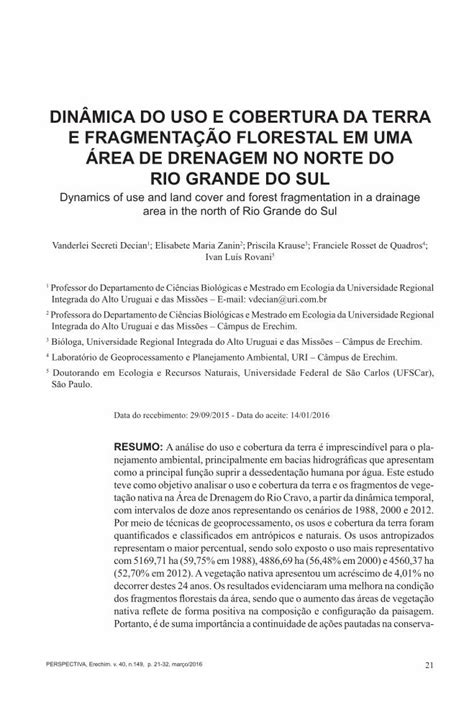 DINÂMICA DO USO E COBERTURA DA TERRA E FRAGMENTAÇÃO FLORESTAL EM UMA ÁREA DE DRENAGEM NO NORTE DO RIO GRANDE DO SUL

Dynamics of use and land cover and forest fragmentation in a drainage area in the north of Rio Grande do Sul

Vanderlei Secreti Decian$^1$; Elisabete Maria Zanin$^2$; Priscila Krause$^3$; Franciele Rosset de Quadros$^4$; Ivan Luís Rovani$^5$

$^1$ Professor do Departamento de Ciências Biológicas e Mestrado em Ecologia da Universidade Regional Integrada do Alto Uruguai e das Missões – E-mail: vdecian@uri.com.br

$^2$ Professora do Departamento de Ciências Biológicas e Mestrado em Ecologia da Universidade Regional Integrada do Alto Uruguai e das Missões – Câmpus de Erechim.

$^3$ Bióloga, Universidade Regional Integrada do Alto Uruguai e das Missões – Câmpus de Erechim.

$^4$ Laboratório de Geoprocessamento e Planejamento Ambiental, URI – Câmpus de Erechim.

$^5$ Doutorando em Ecologia e Recursos Naturais, Universidade Federal de São Carlos (UFSCar), São Paulo.

Data do recebimento: 29/09/2015 - Data do aceite: 14/01/2016

RESUMO: A análise do uso e cobertura da terra é imprescindível para o planejamento ambiental, principalmente em bacias hidrográficas que apresentam como a principal função suprir a dessedentação humana por água. Este estudo teve como objetivo analisar o uso e cobertura da terra e os fragmentos de vegetação nativa na Área de Drenagem do Rio Cravo, a partir da dinâmica temporal, com intervalos de doze anos representando os cenários de 1988, 2000 e 2012. Por meio de técnicas de geoprocessamento, os usos e cobertura da terra foram quantificados e classificados em antrópicos e naturais. Os usos antropizados representam o maior percentual, sendo solo exposto o uso mais representativo com 5169,71 ha (59,75% em 1988), 4886,69 ha (56,48% em 2000) e 4560,37 ha (52,70% em 2012). A vegetação nativa apresentou um acréscimo de 4,01% no decorrer destes 24 anos. Os resultados evidenciaram uma melhora na condição dos fragmentos florestais da área, sendo que o aumento das áreas de vegetação nativa reflete de forma positiva na composição e configuração da paisagem. Portanto, é de suma importância a continuidade de ações pautadas na conserva-

PERSPECTIVA, Erechim. v. 40, n.149, p. 21-32, março/2016

21